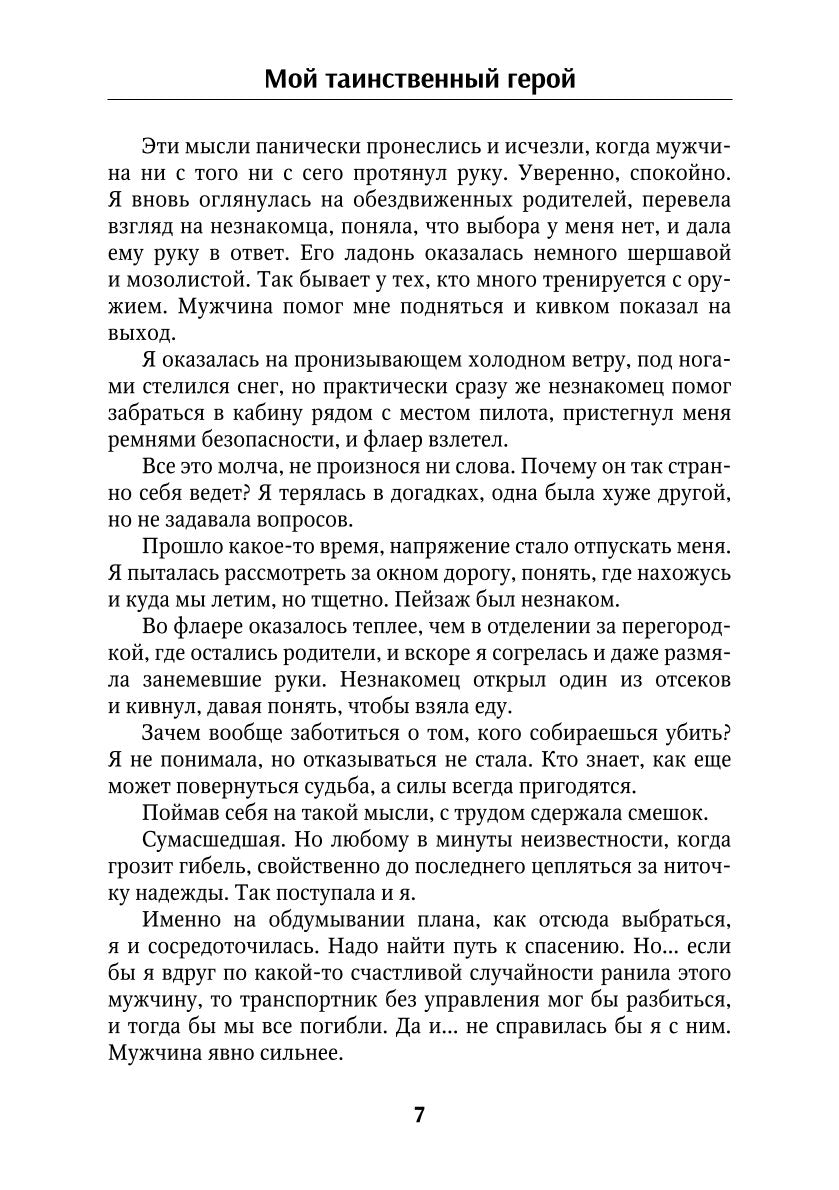 Мой таинственный герой

Эти мысли панически пронеслись и исчезли, когда мужчина ни с того ни с сего протянул руку. Уверенно, спокойно. Я вновь оглянулась на обездвиженных родителей, перевела взгляд на незнакомца, поняла, что выбора у меня нет, и дала ему руку в ответ. Его ладонь оказалась немного шершавой и мозолистой. Так бывает у тех, кто много тренируется с оружием. Мужчина помог мне подняться и кивком показал на выход.

Я оказалась на пронизывающем холодном ветру, под ногами стелился снег, но практически сразу же незнакомец помог забраться в кабину рядом с местом пилота, пристегнул меня ремнями безопасности, и флаер взлетел.

Все это молча, не произнося ни слова. Почему он так странно себя ведет? Я терялась в догадках, одна была хуже другой, но не задавала вопросов.

Прошло какое-то время, напряжение стало отпускать меня. Я пыталась рассмотреть за окном дорогу, понять, где нахожусь и куда мы летим, но тщетно. Пейзаж был незнаком.

Во флаере оказалось теплее, чем в отделении за перегородкой, где остались родители, и вскоре я согрелась и даже размяла занемевшие руки. Незнакомец открыл один из отсеков и кивнул, давая понять, чтобы взяла еду.

Зачем вообще заботиться о том, кого собираешься убить? Я не понимала, но отказываться не стала. Кто знает, как еще может повернуться судьба, а силы всегда пригодятся.

Поймав себя на такой мысли, с трудом сдержала смешок.

Сумасшедшая. Но любому в минуты неизвестности, когда грозит гибель, свойственно до последнего цепляться за ниточку надежды. Так поступала и я.

Именно на обдумывании плана, как отсюда выбраться, я и сосредоточилась. Надо найти путь к спасению. Но... если бы я вдруг по какой-то счастливой случайности ранила этого мужчину, то транспортник без управления мог бы разбиться, и тогда бы мы все погибли. Да и... не справилась бы я с ним. Мужчина явно сильнее.

7